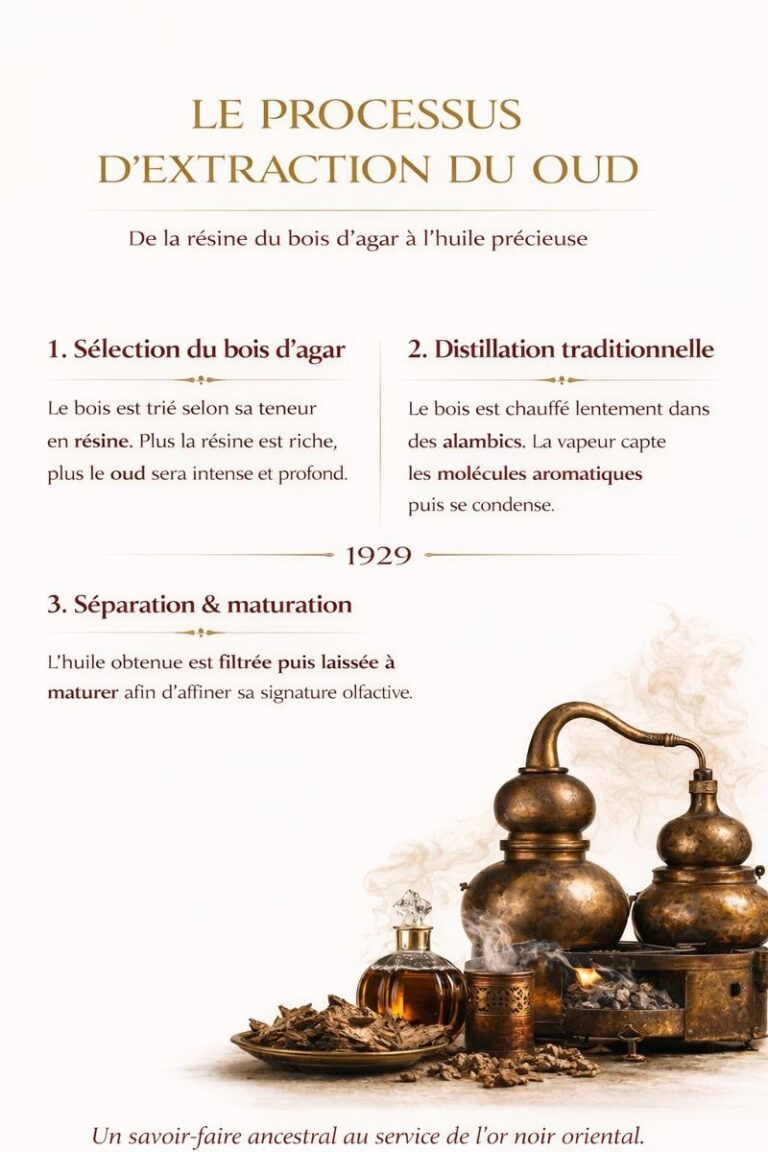 LE PROCESSUS D'EXTRACTION DU OUD

De la résine du bois d'agar à l'huile précieuse

1. Sélection du bois d'agar

Le bois est trié selon sa teneur en résine. Plus la résine est riche, plus le oud sera intense et profond.

2. Distillation traditionnelle

Le bois est chauffé lentement dans des alambics. La vapeur capte les molécules aromatiques puis se condense.

1929

3. Séparation & maturation

L'huile obtenue est filtrée puis laissée à maturer afin d'affiner sa signature olfactive.

Un savoir-faire ancestral au service de l'or noir oriental.